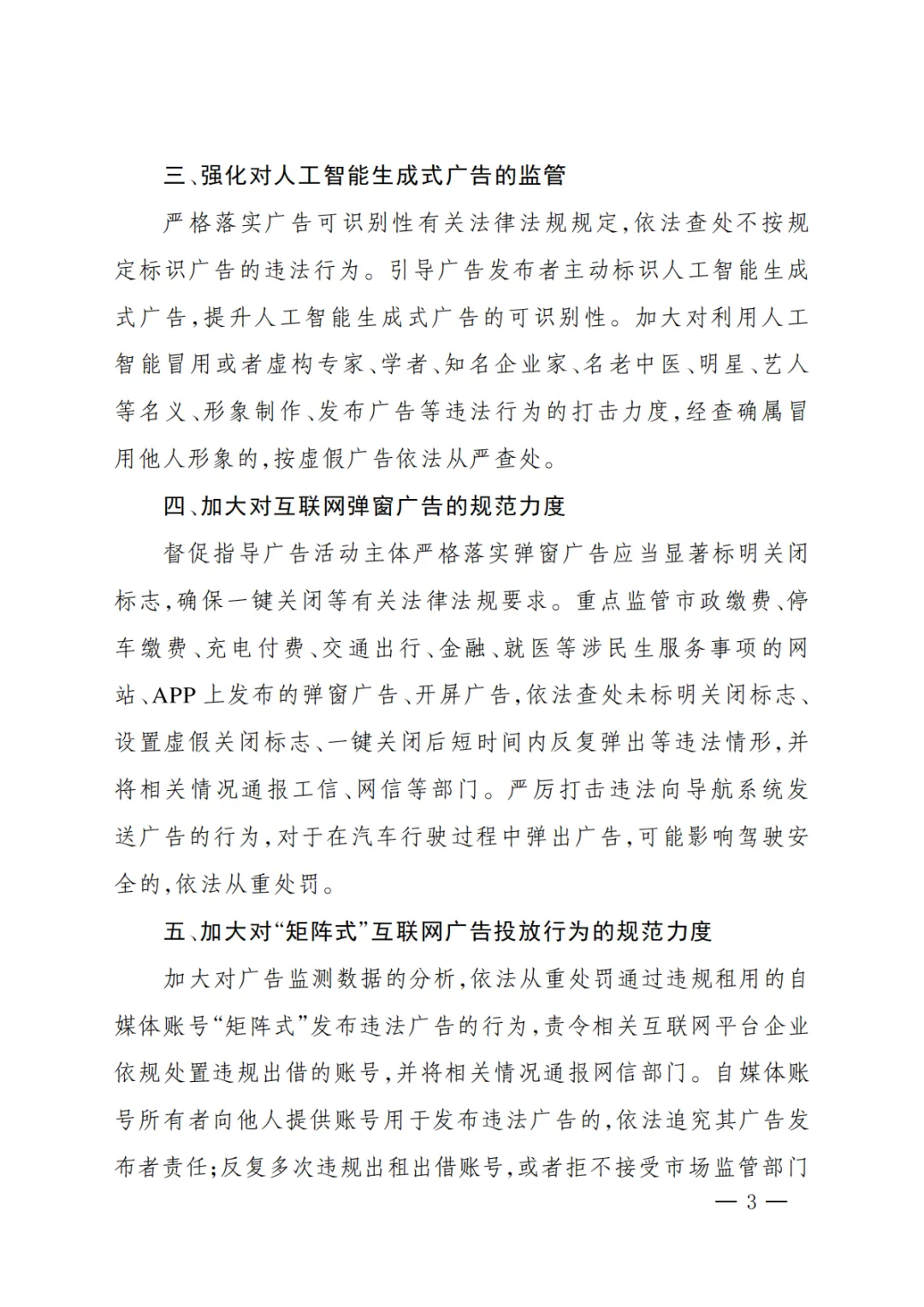 三、强化对人工智能生成式广告的监管

严格落实广告可识别性有关法律法规规定，依法查处不按规定标识广告的违法行为。引导广告发布者主动标识人工智能生成式广告，提升人工智能生成式广告的可识别性。加大对利用人工智能冒用或者虚构专家、学者、知名企业家、名老中医、明星、艺人等名义、形象制作、发布广告等违法行为的打击力度，经查确属冒用他人形象的，按虚假广告依法从严查处。

四、加大对互联网弹窗广告的规范力度

督促指导广告活动主体严格落实弹窗广告应当显著标明关闭标志，确保一键关闭等有关法律法规要求。重点监管市政缴费、停车缴费、充电付费、交通出行、金融、就医等涉民生服务事项的网站、APP上发布的弹窗广告、开屏广告，依法查处未标明关闭标志、设置虚假关闭标志、一键关闭后短时间内反复弹出等违法情形，并将相关情况通报工信、网信等部门。严厉打击违法向导航系统发送广告的行为，对于在汽车行驶过程中弹出广告，可能影响驾驶安全的，依法从重处罚。

五、加大对“矩阵式”互联网广告投放行为的规范力度

加大对广告监测数据的分析，依法从重处罚通过违规租用的自媒体账号“矩阵式”发布违法广告的行为，责令相关互联网平台企业依规处置违规出借的账号，并将相关情况通报网信部门。自媒体账号所有者向他人提供账号用于发布违法广告的，依法追究其广告发布者责任；反复多次违规出租出借账号，或者拒不接受市场监管部门

— 3 —